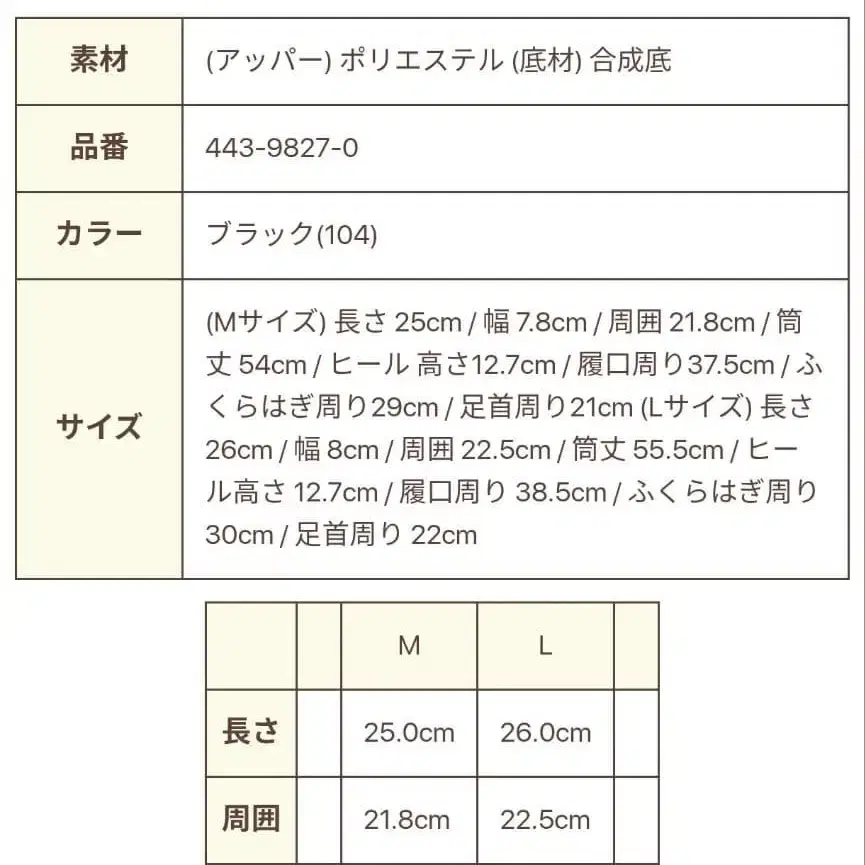 | 素材 | (アッパー) ポリエステル (底材) 合成底 |
|---|---|
| 品番 | 443-9827-0 |
| カラー | ブラック(104) |
| サイズ | (Mサイズ) 長さ 25cm / 幅 7.8cm / 周囲 21.8cm / 筒丈 54cm / ヒール 高さ12.7cm / 履口周り37.5cm / ふくらはぎ周り29cm / 足首周り21cm (Lサイズ) 長さ 26cm / 幅 8cm / 周囲 22.5cm / 筒丈 55.5cm / ヒール高さ 12.7cm / 履口周り 38.5cm / ふくらはぎ周り 30cm / 足首周り 22cm |

| | | M | L | |
|---|---|---|---|---|
| 長さ | | 25.0cm | 26.0cm | |
| 周囲 | | 21.8cm | 22.5cm | |